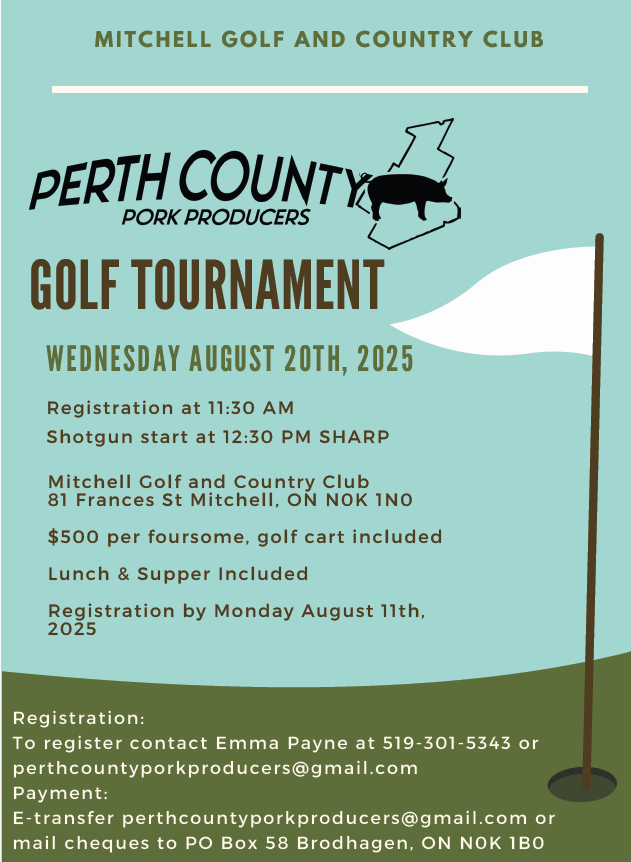 MITCHELL GOLF AND COUNTRY CLUB

PERTH COUNTY
PORK PRODUCERS

GOLF TOURNAMENT

WEDNESDAY AUGUST 20TH, 2025

Registration at 11:30 AM

Shotgun start at 12:30 PM SHARP

Mitchell Golf and Country Club
81 Frances St Mitchell, ON N0K 1N0

$500 per foursome, golf cart included

Lunch & Supper Included

Registration by Monday August 11th, 2025

Registration:
To register contact Emma Payne at 519-301-5343 or perthcountyporkproducers@gmail.com
Payment:
E-transfer perthcountyporkproducers@gmail.com or mail cheques to PO Box 58 Brodhagen, ON N0K 1B0